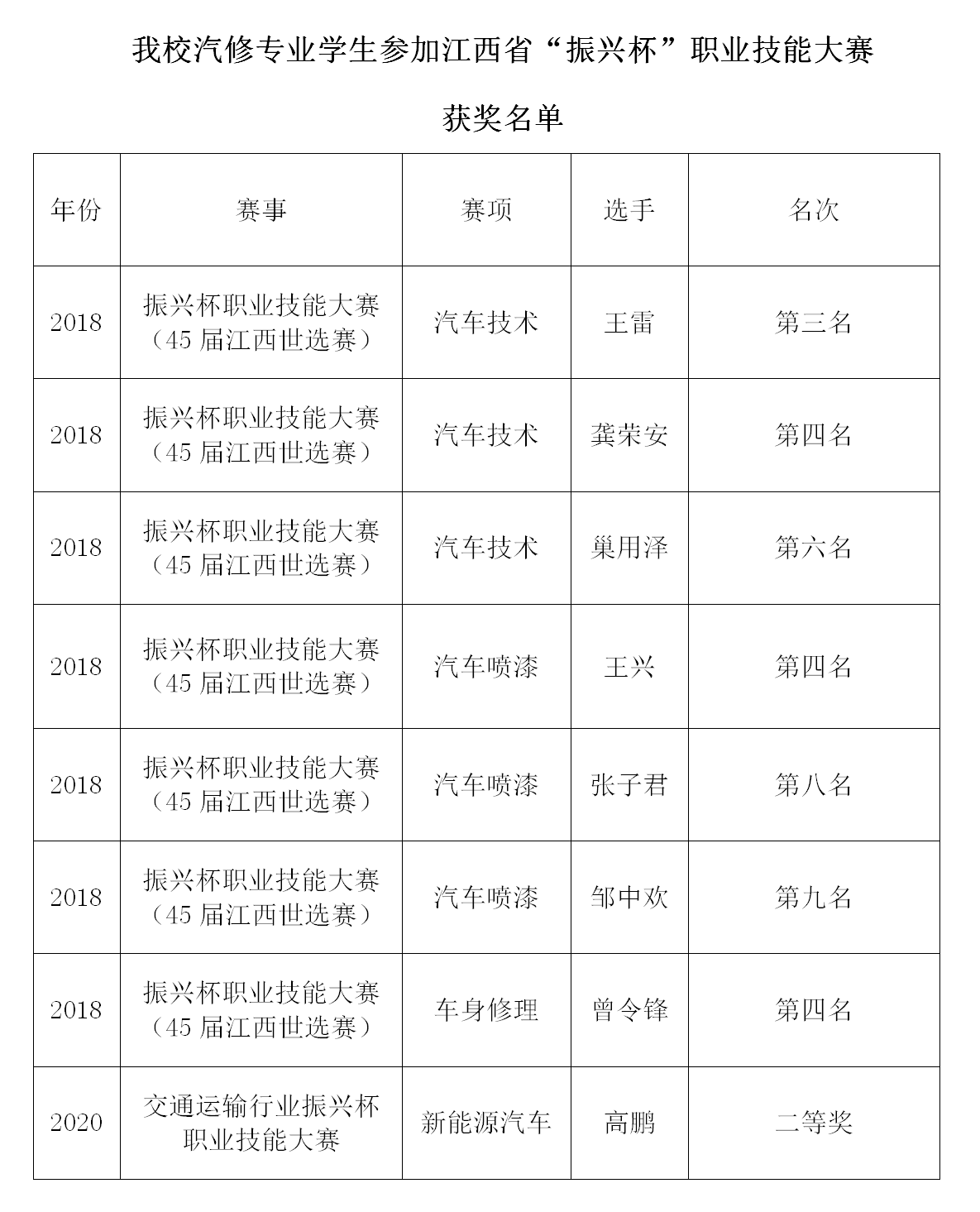 我校汽修专业学生参加江西省“振兴杯”职业技能大赛

获奖名单

| 年份 | 赛事 | 赛项 | 选手 | 名次 |
|---|---|---|---|---|
| 2018 | 振兴杯职业技能大赛（45 届江西世选赛） | 汽车技术 | 王雷 | 第三名 |
| 2018 | 振兴杯职业技能大赛（45 届江西世选赛） | 汽车技术 | 龚荣安 | 第四名 |
| 2018 | 振兴杯职业技能大赛（45 届江西世选赛） | 汽车技术 | 巢用泽 | 第六名 |
| 2018 | 振兴杯职业技能大赛（45 届江西世选赛） | 汽车喷漆 | 王兴 | 第四名 |
| 2018 | 振兴杯职业技能大赛（45 届江西世选赛） | 汽车喷漆 | 张子君 | 第八名 |
| 2018 | 振兴杯职业技能大赛（45 届江西世选赛） | 汽车喷漆 | 邹中欢 | 第九名 |
| 2018 | 振兴杯职业技能大赛（45 届江西世选赛） | 车身修理 | 曾令锋 | 第四名 |
| 2020 | 交通运输行业振兴杯职业技能大赛 | 新能源汽车 | 高鹏 | 二等奖 |